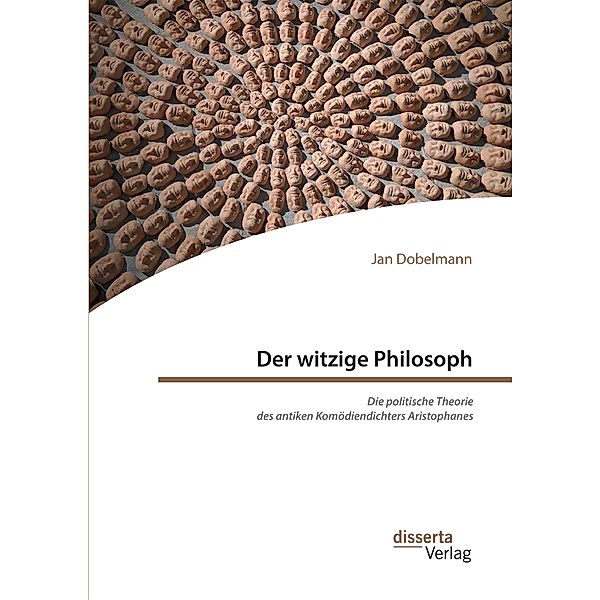 Jan Dobelmann

Der witzige Philosoph

Die politische Theorie des antiken Komödiendichters Aristophanes

disserta Verlag